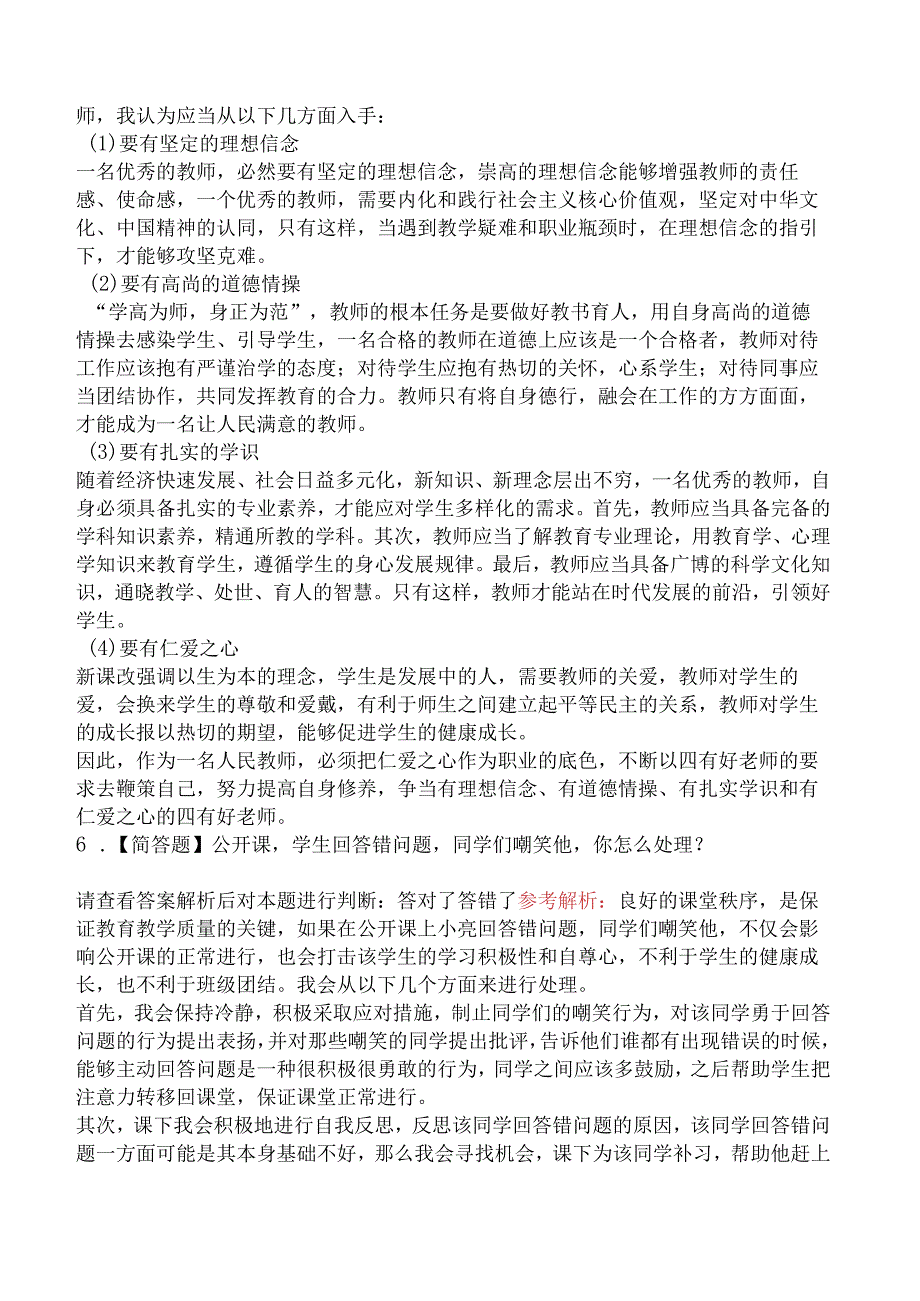 师，我认为应当从以下几方面入手：

(1)要有坚定的理想信念

一名优秀的教师，必然要有坚定的理想信念，崇高的理想信念能够增强教师的责任感、使命感，一个优秀的教师，需要内化和践行社会主义核心价值观，坚定对中华文化、中国精神的认同，只有这样，当遇到教学疑难和职业瓶颈时，在理想信念的指引下，才能够攻坚克难。

(2)要有高尚的道德情操

“学高为师，身正为范”，教师的根本任务是要做好教书育人，用自身高尚的道德情操去感染学生、引导学生，一名合格的教师在道德上应该是一个合格者，教师对待工作应该抱有严谨治学的态度；对待学生应抱有热切的关怀，心系学生；对待同事应当团结协作，共同发挥教育的合力。教师只有将自身德行，融会在工作的方方面面，才能成为一名让人民满意的教师。

(3)要有扎实的学识

随着经济快速发展、社会日益多元化，新知识、新理念层出不穷，一名优秀的教师，自身必须具备扎实的专业素养，才能应对学生多样化的需求。首先，教师应当具备完备的学科知识素养，精通所教的学科。其次，教师应当了解教育专业理论，用教育学、心理学知识来教育学生，遵循学生的身心发展规律。最后，教师应当具备广博的科学文化知识，通晓教学、处世、育人的智慧。只有这样，教师才能站在时代发展的前沿，引领好学生。

(4)要有仁爱之心

新课改强调以生为本的理念，学生是发展中的人，需要教师的关爱，教师对学生的爱，会换来学生的尊敬和爱戴，有利于师生之间建立起平等民主的关系，教师对学生的成长报以热切的期望，能够促进学生的健康成长。

因此，作为一名人民教师，必须把仁爱之心作为职业的底色，不断以四有好老师的要求去鞭策自己，努力提高自身修养，争当有理想信念、有道德情操、有扎实学识和有仁爱之心的四有好老师。

6 .【简答题】公开课，学生回答错问题，同学们嘲笑他，你怎么处理？

请查看答案解析后对本题进行判断：答对了答错了参考解析：良好的课堂秩序，是保证教育教学质量的关键，如果在公开课上小亮回答错问题，同学们嘲笑他，不仅会影响公开课的正常进行，也会打击该学生的学习积极性和自尊心，不利于学生的健康成长，也不利于班级团结。我会从以下几个方面来进行处理。

首先，我会保持冷静，积极采取应对措施，制止同学们的嘲笑行为，对该同学勇于回答问题的行为提出表扬，并对那些嘲笑的同学提出批评，告诉他们谁都有出现错误的时候，能够主动回答问题是一种很积极很勇敢的行为，同学之间应该多鼓励，之后帮助学生把注意力转移回课堂，保证课堂正常进行。

其次，课下我会积极地进行自我反思，反思该同学回答错问题的原因，该同学回答错问题一方面可能是其本身基础不好，那么我会寻找机会，课下为该同学补习，帮助他赶上